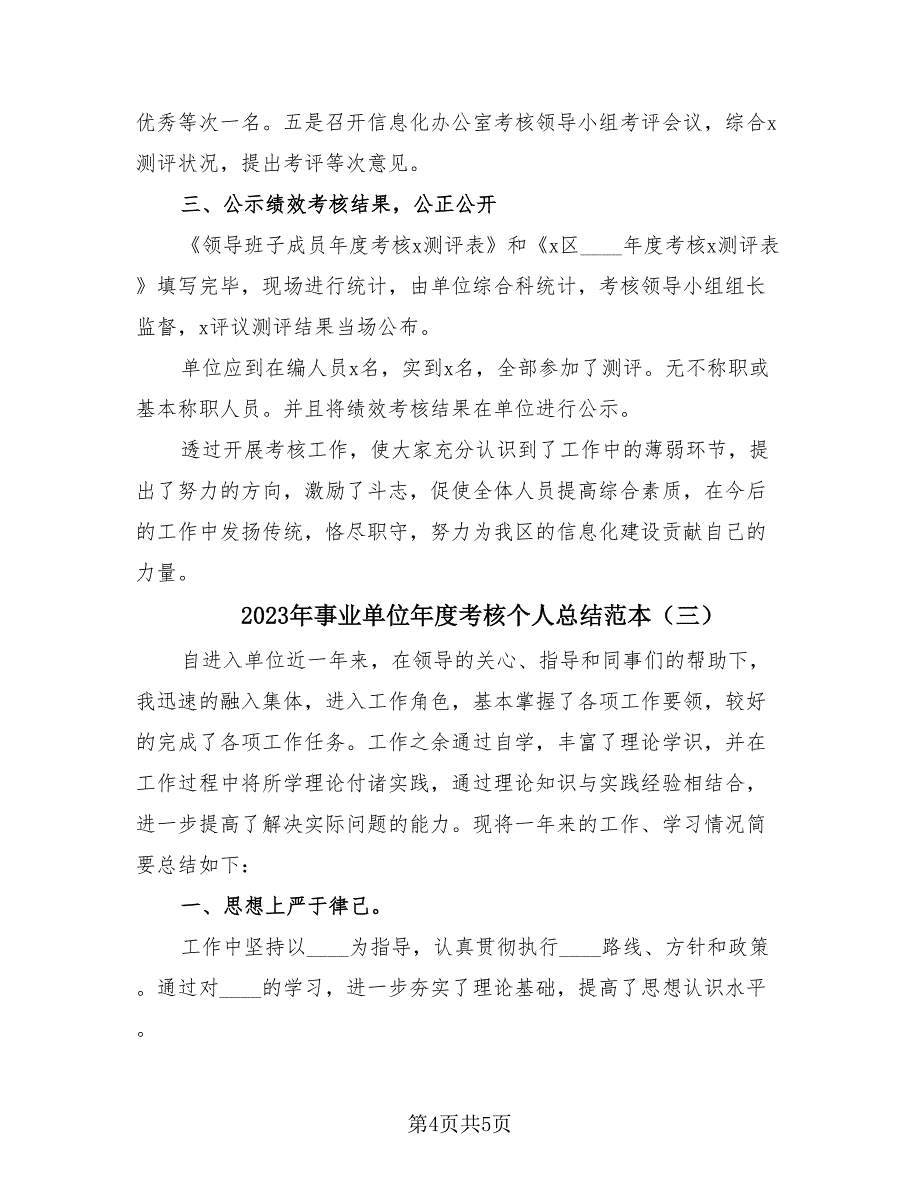 优秀等次一名。五是召开信息化办公室考核领导小组考评会议，综合x测评状况，提出考评等次意见。

三、公示绩效考核结果，公正公开

《领导班子成员年度考核x测评表》和《x区____年度考核x测评表》填写完毕，现场进行统计，由单位综合科统计，考核领导小组组长监督，x评议测评结果当场公布。

单位应到在编人员x名，实到x名，全部参加了测评。无不称职或基本称职人员。并且将绩效考核结果在单位进行公示。

透过开展考核工作，使大家充分认识到了工作中的薄弱环节，提出了努力的方向，激励了斗志，促使全体人员提高综合素质，在今后的工作中发扬传统，恪尽职守，努力为我区的信息化建设贡献自己的力量。

2023年事业单位年度考核个人总结范本（三）

自进入单位近一年来，在领导的关心、指导和同事们的帮助下，我迅速的融入集体，进入工作角色，基本掌握了各项工作要领，较好的完成了各项工作任务。工作之余通过自学，丰富了理论学识，并在工作过程中将所学理论付诸实践，通过理论知识与实践经验相结合，进一步提高了解决实际问题的能力。现将一年来的工作、学习情况简要总结如下：

一、思想上严于律己。

工作中坚持以____为指导，认真贯彻执行____路线、方针和政策。通过对____的学习，进一步夯实了理论基础，提高了思想认识水平。

第4页共5页